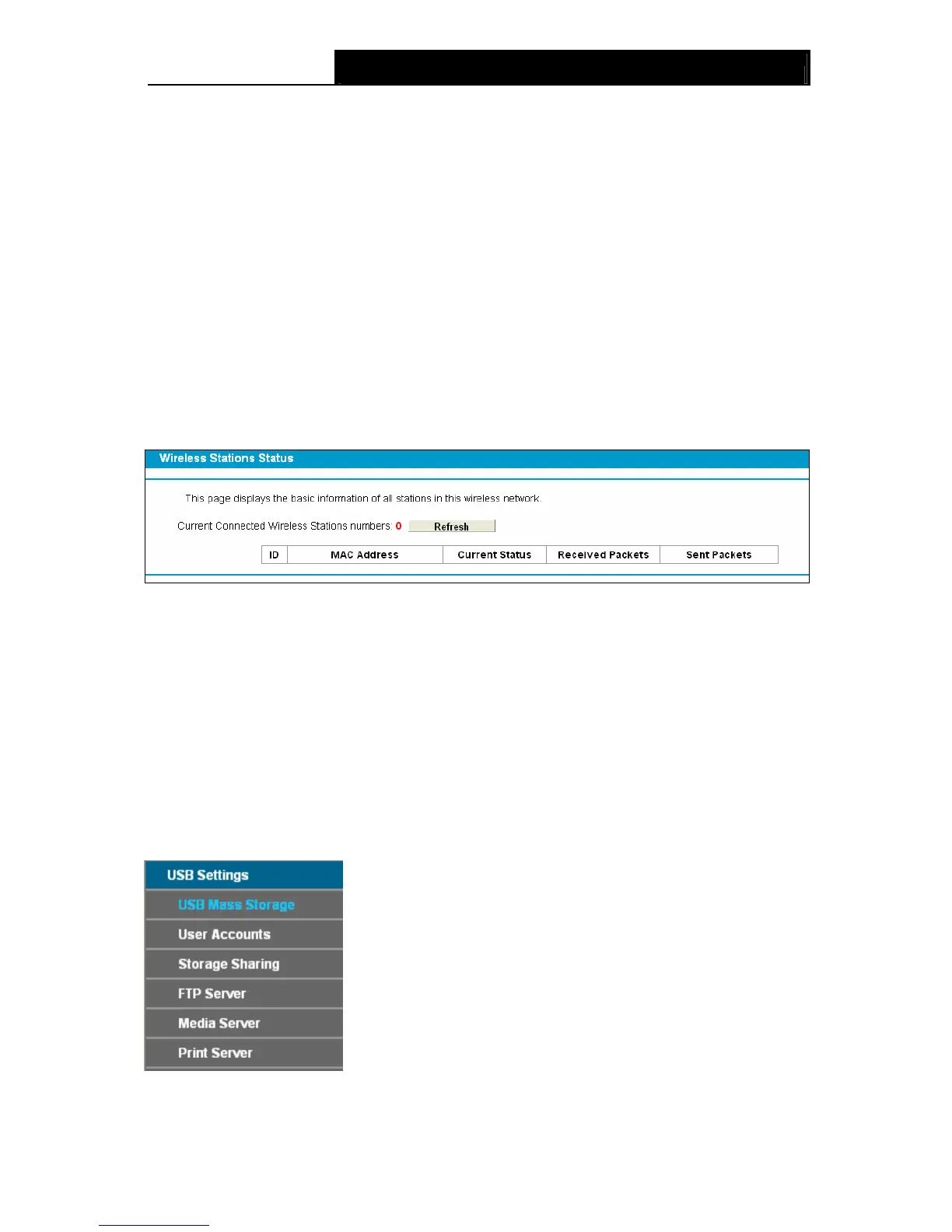 Wireless Stations Status

This page displays the basic information of all stations in this wireless network.

Current Connected Wireless Stations numbers: 0 Refresh

| ID | MAC Address | Current Status | Received Packets | Sent Packets |
|---|---|---|---|---|

USB Settings
USB Mass Storage
User Accounts
Storage Sharing
FTP Server
Media Server
Print Server